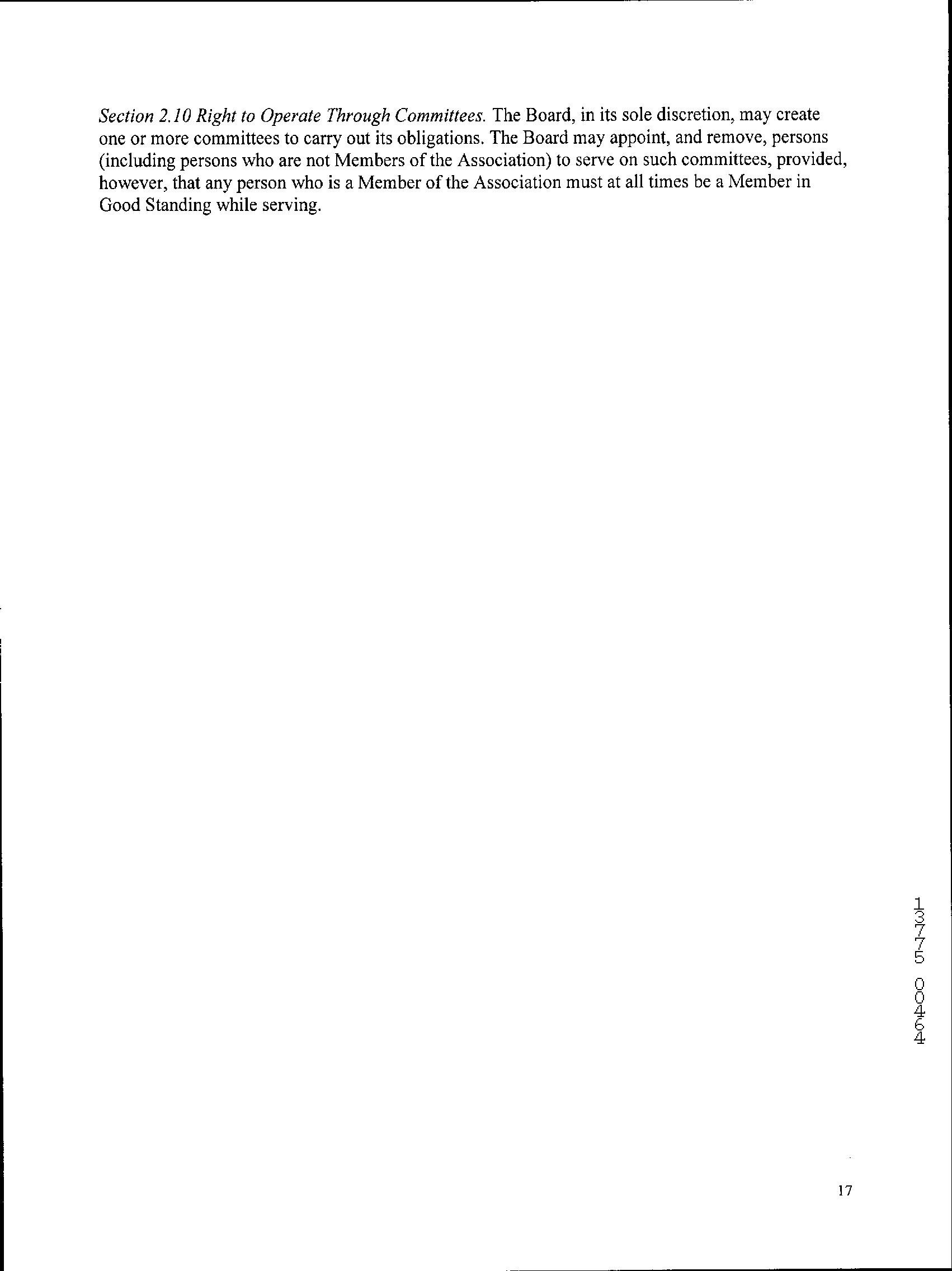 Section 2.10 Right to Operate Through Committees. The Board, in its sole discretion, may create one or more committees to carry out its obligations. The Board may appoint, and remove, persons (including persons who are not Members of the Association) to serve on such committees, provided, however, that any person who is a Member of the Association must at all times be a Member in Good Standing while serving.

13775 00464

17